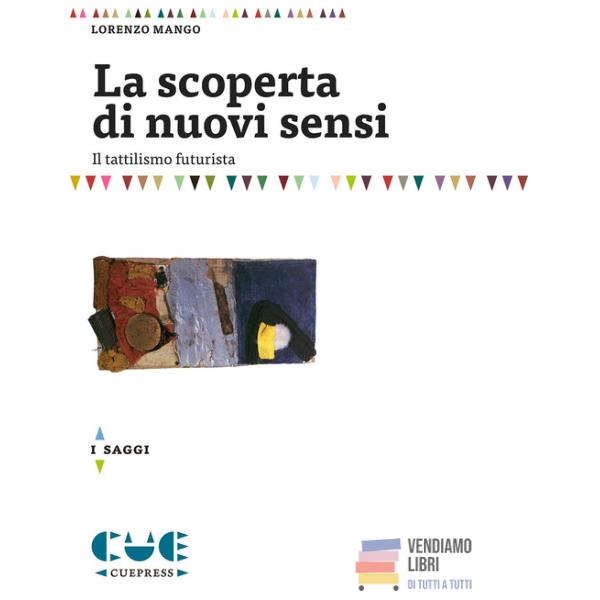 LORENZO MANGO

La scoperta di nuovi sensi

Il tattilismo futurista

I SAGGI

CUE
CUEPRESS

VENDIAMO
LIBRI
DI TUTTI A TUTTI